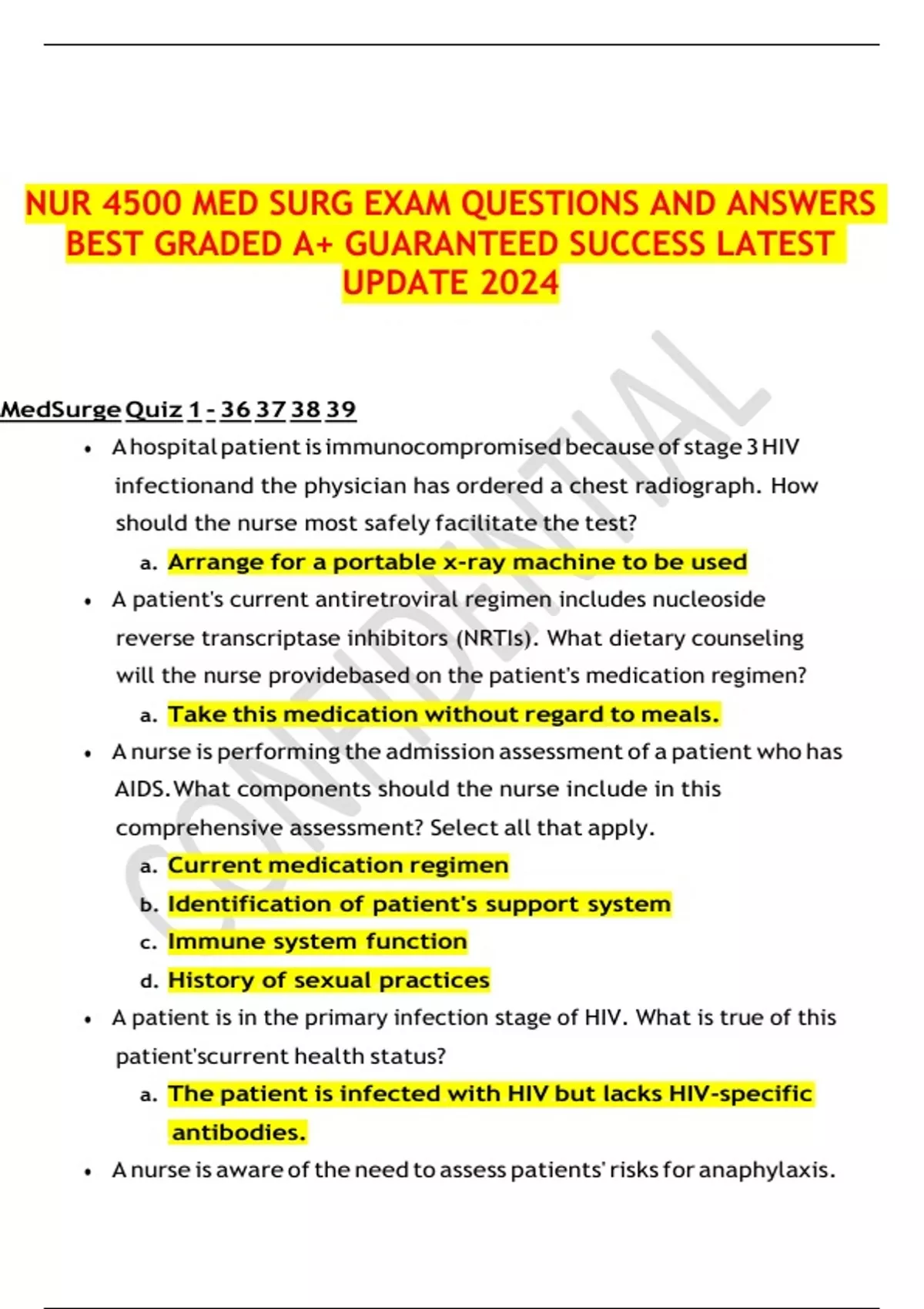 NUR 4500 MED SURG EXAM QUESTIONS AND ANSWERS BEST GRADED A+ GUARANTEED SUCCESS LATEST UPDATE 2024

MedSurge Quiz 1 - 36 37 38 39

• A hospital patient is immunocompromised because of stage 3 HIV infectionand the physician has ordered a chest radiograph. How should the nurse most safely facilitate the test?
a. Arrange for a portable x-ray machine to be used
• A patient's current antiretroviral regimen includes nucleoside reverse transcriptase inhibitors (NRTIs). What dietary counseling will the nurse providebased on the patient's medication regimen?
a. Take this medication without regard to meals.
• A nurse is performing the admission assessment of a patient who has AIDS.What components should the nurse include in this comprehensive assessment? Select all that apply.
a. Current medication regimen
b. Identification of patient's support system
c. Immune system function
d. History of sexual practices
• A patient is in the primary infection stage of HIV. What is true of this patient'scurrent health status?
a. The patient is infected with HIV but lacks HIV-specific antibodies.
• A nurse is aware of the need to assess patients' risks for anaphylaxis.

CONFIDENTIAL